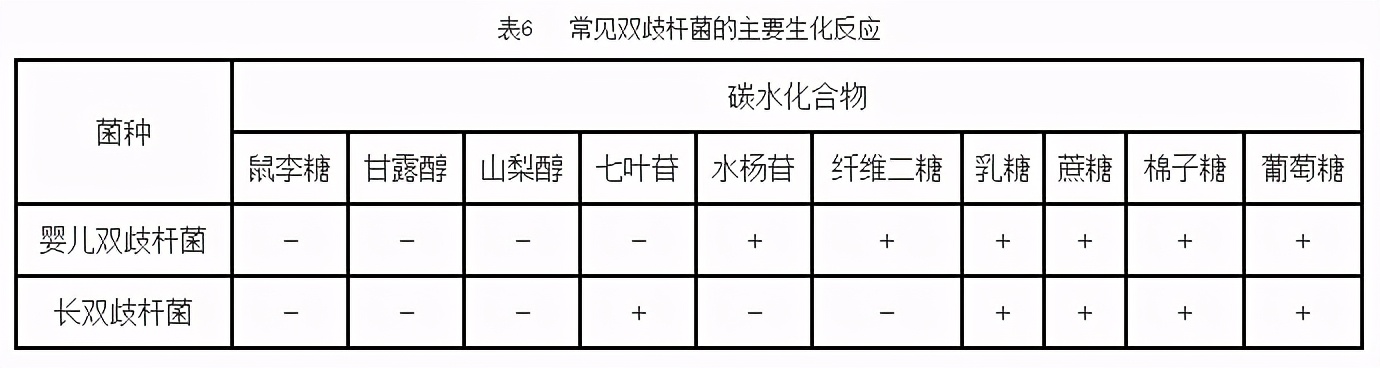 表6　常见双歧杆菌的主要生化反应

| 菌种 | 碳水化合物 | | | | | | | | | |
|---|---|---|---|---|---|---|---|---|---|---|
| | 鼠李糖 | 甘露醇 | 山梨醇 | 七叶苷 | 水杨苷 | 纤维二糖 | 乳糖 | 蔗糖 | 棉子糖 | 葡萄糖 |
| 婴儿双歧杆菌 | − | − | − | − | + | + | + | + | + | + |
| 长双歧杆菌 | − | − | − | + | − | − | + | + | + | + |